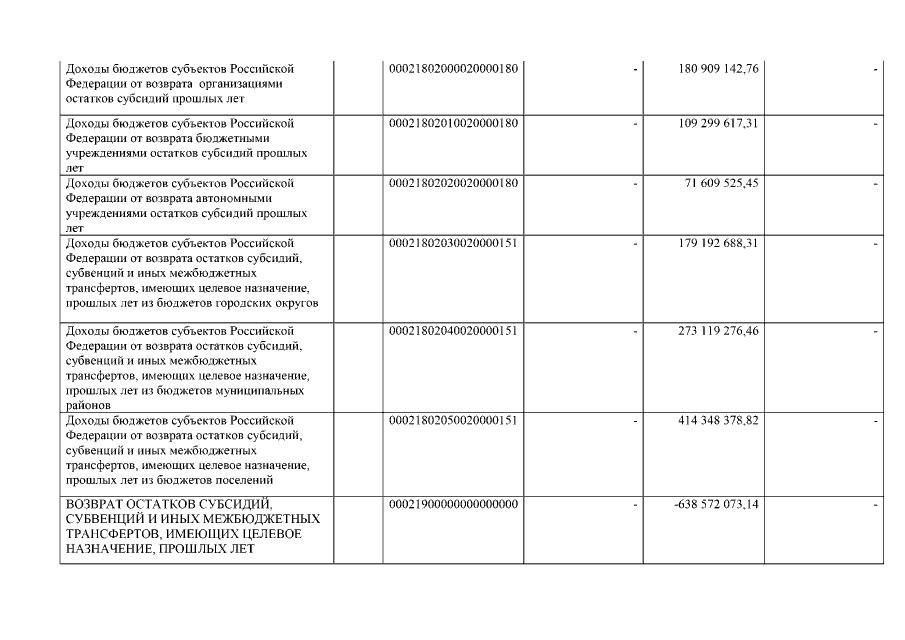 | | | | | | |
|---|---|---|---|---|---|
| Доходы бюджетов субъектов Российской Федерации от возврата организациями остатков субсидий прошлых лет | | 00021802000020000180 | - | 180 909 142,76 | - |
| Доходы бюджетов субъектов Российской Федерации от возврата бюджетными учреждениями остатков субсидий прошлых лет | | 00021802010020000180 | - | 109 299 617,31 | - |
| Доходы бюджетов субъектов Российской Федерации от возврата автономными учреждениями остатков субсидий прошлых лет | | 00021802020020000180 | - | 71 609 525,45 | - |
| Доходы бюджетов субъектов Российской Федерации от возврата остатков субсидий, субвенций и иных межбюджетных трансфертов, имеющих целевое назначение, прошлых лет из бюджетов городских округов | | 00021802030020000151 | - | 179 192 688,31 | - |
| Доходы бюджетов субъектов Российской Федерации от возврата остатков субсидий, субвенций и иных межбюджетных трансфертов, имеющих целевое назначение, прошлых лет из бюджетов муниципальных районов | | 00021802040020000151 | - | 273 119 276,46 | - |
| Доходы бюджетов субъектов Российской Федерации от возврата остатков субсидий, субвенций и иных межбюджетных трансфертов, имеющих целевое назначение, прошлых лет из бюджетов поселений | | 00021802050020000151 | - | 414 348 378,82 | - |
| ВОЗВРАТ ОСТАТКОВ СУБСИДИЙ, СУБВЕНЦИЙ И ИНЫХ МЕЖБЮДЖЕТНЫХ ТРАНСФЕРТОВ, ИМЕЮЩИХ ЦЕЛЕВОЕ НАЗНАЧЕНИЕ, ПРОШЛЫХ ЛЕТ | | 00021900000000000000 | - | -638 572 073,14 | - |